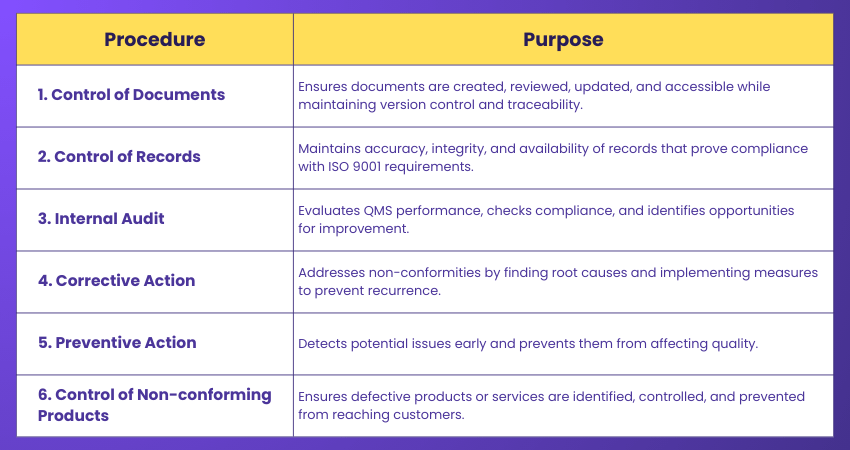 | Procedure | Purpose |
|---|---|
| 1. Control of Documents | Ensures documents are created, reviewed, updated, and accessible while maintaining version control and traceability. |
| 2. Control of Records | Maintains accuracy, integrity, and availability of records that prove compliance with ISO 9001 requirements. |
| 3. Internal Audit | Evaluates QMS performance, checks compliance, and identifies opportunities for improvement. |
| 4. Corrective Action | Addresses non-conformities by finding root causes and implementing measures to prevent recurrence. |
| 5. Preventive Action | Detects potential issues early and prevents them from affecting quality. |
| 6. Control of Non-conforming Products | Ensures defective products or services are identified, controlled, and prevented from reaching customers. |